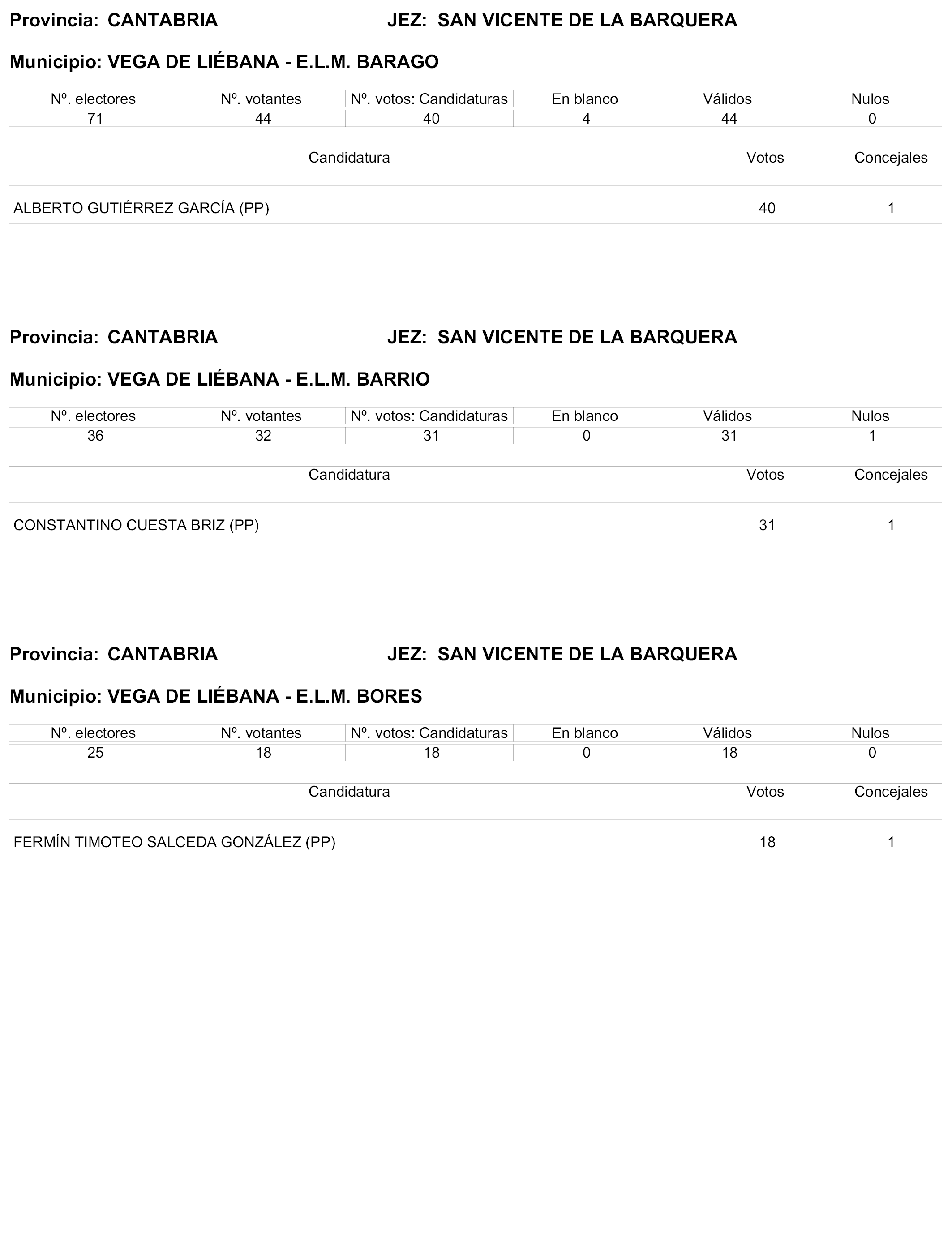 Provincia: CANTABRIA JEZ: SAN VICENTE DE LA BARQUERA

Municipio: VEGA DE LIÉBANA - E.L.M. BARAGO

| Nº. electores | Nº. votantes | Nº. votos: Candidaturas | En blanco | Válidos | Nulos |
|---|---|---|---|---|---|
| 71 | 44 | 40 | 4 | 44 | 0 |

| Candidatura | Votos | Concejales |
|---|---|---|
| ALBERTO GUTIÉRREZ GARCÍA (PP) | 40 | 1 |

Provincia: CANTABRIA JEZ: SAN VICENTE DE LA BARQUERA

Municipio: VEGA DE LIÉBANA - E.L.M. BARRIO

| Nº. electores | Nº. votantes | Nº. votos: Candidaturas | En blanco | Válidos | Nulos |
|---|---|---|---|---|---|
| 36 | 32 | 31 | 0 | 31 | 1 |

| Candidatura | Votos | Concejales |
|---|---|---|
| CONSTANTINO CUESTA BRIZ (PP) | 31 | 1 |

Provincia: CANTABRIA JEZ: SAN VICENTE DE LA BARQUERA

Municipio: VEGA DE LIÉBANA - E.L.M. BORES

| Nº. electores | Nº. votantes | Nº. votos: Candidaturas | En blanco | Válidos | Nulos |
|---|---|---|---|---|---|
| 25 | 18 | 18 | 0 | 18 | 0 |

| Candidatura | Votos | Concejales |
|---|---|---|
| FERMÍN TIMOTEO SALCEDA GONZÁLEZ (PP) | 18 | 1 |